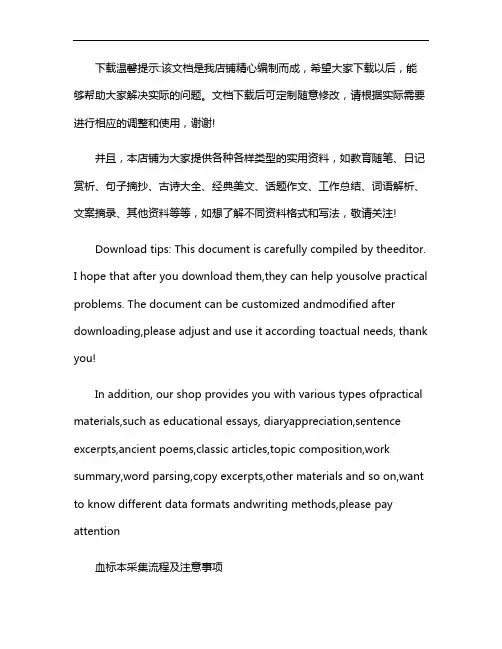 下载温馨提示:该文档是我店铺精心编制而成，希望大家下载以后，能够帮助大家解决实际的问题。文档下载后可定制随意修改，请根据实际需要进行相应的调整和使用，谢谢!

并且，本店铺为大家提供各种各样类型的实用资料，如教育随笔、日记赏析、句子摘抄、古诗大全、经典美文、话题作文、工作总结、词语解析、文案摘录、其他资料等等，如想了解不同资料格式和写法，敬请关注!

Download tips: This document is carefully compiled by theeditor. I hope that after you download them,they can help yousolve practical problems. The document can be customized andmodified after downloading,please adjust and use it according toactual needs, thank you!

In addition, our shop provides you with various types ofpractical materials,such as educational essays, diaryappreciation,sentence excerpts,ancient poems,classic articles,topic composition,work summary,word parsing,copy excerpts,other materials and so on,want to know different data formats andwriting methods,please pay attention

血标本采集流程及注意事项